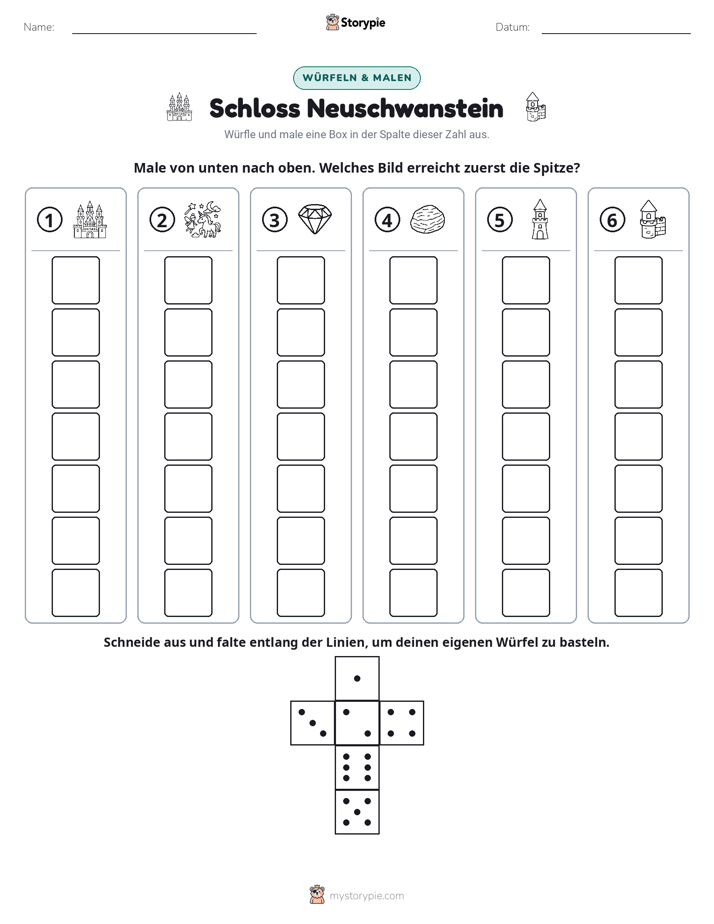 Name: ____ Storypie Datum: ____

WÜRFELN & MALEN

Schloss Neuschwanstein

Würfle und male eine Box in der Spalte dieser Zahl aus.

Male von unten nach oben. Welches Bild erreicht zuerst die Spitze?

1

2

3

4

5

6

Schneide aus und falte entlang der Linien, um deinen eigenen Würfel zu basteln.

mystorypie.com